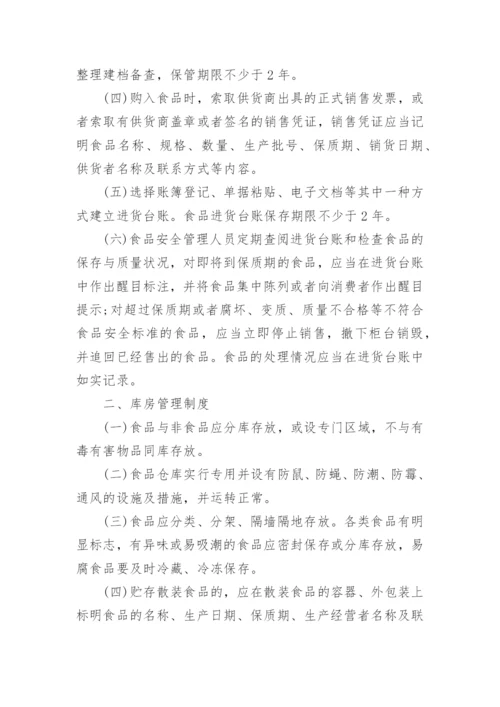 整理建档备查，保管期限不少于2年。

(四)购入食品时，索取供货商出具的正式销售发票，或者索取有供货商盖章或者签名的销售凭证，销售凭证应当记明食品名称、规格、数量、生产批号、保质期、销货日期、供货者名称及联系方式等内容。

(五)选择账簿登记、单据粘贴、电子文档等其中一种方式建立进货台账。食品进货台账保存期限不少于2年。

(六)食品安全管理人员定期查阅进货台账和检查食品的保存与质量状况，对即将到保质期的食品，应当在进货台账中作出醒目标注，并将食品集中陈列或者向消费者作出醒目提示;对超过保质期或者腐坏、变质、质量不合格等不符合食品安全标准的食品，应当立即停止销售，撤下柜台销毁，并追回已经售出的食品。食品的处理情况应当在进货台账中如实记录。

二、库房管理制度

(一)食品与非食品应分库存放，或设专门区域，不与有毒有害物品同库存放。

(二)食品仓库实行专用并设有防鼠、防蝇、防潮、防霉、通风的设施及措施，并运转正常。

(三)食品应分类、分架、隔墙隔地存放。各类食品有明显标志，有异味或易吸潮的食品应密封保存或分库存放，易腐食品要及时冷藏、冷冻保存。

(四)贮存散装食品的，应在散装食品的容器、外包装上标明食品的名称、生产日期、保质期、生产经营者名称及联